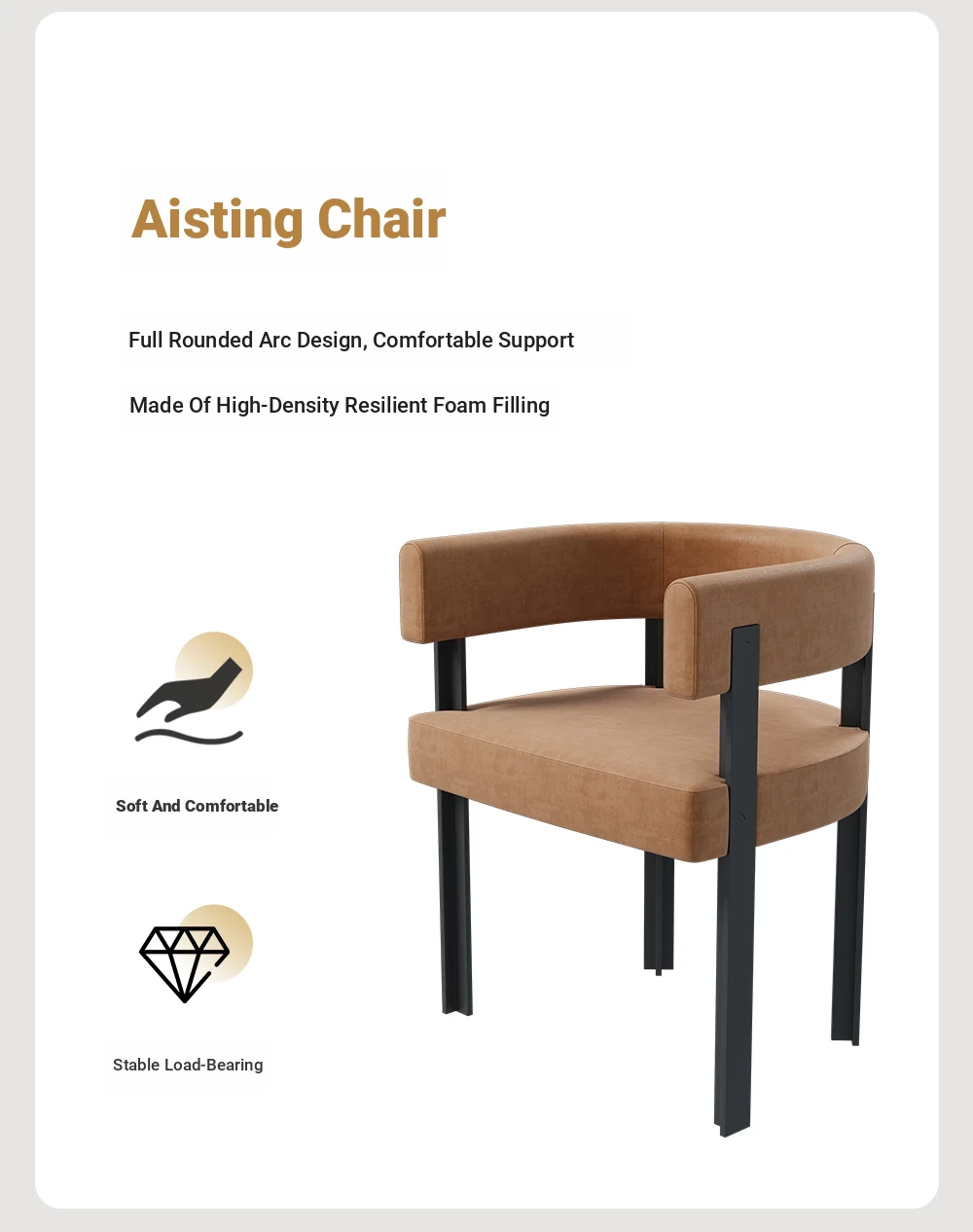 Aisting Chair

Full Rounded Arc Design, Comfortable Support

Made Of High-Density Resilient Foam Filling

Soft And Comfortable

Stable Load-Bearing